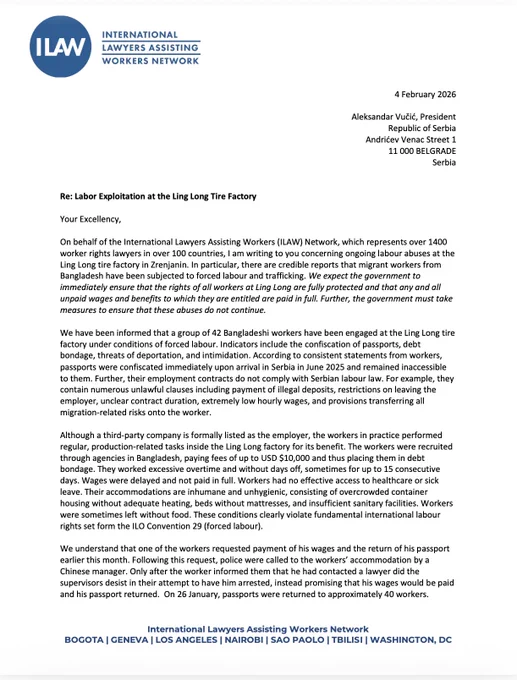 ILAW

INTERNATIONAL
LAWYERS ASSISTING
WORKERS NETWORK

4 February 2026

Aleksandar Vučić, President
Republic of Serbia
Andrićev Venac Street 1
11 000 BELGRADE
Serbia

Re: Labor Exploitation at the Ling Long Tire Factory

Your Excellency,

On behalf of the International Lawyers Assisting Workers (ILAW) Network, which represents over 1400 worker rights lawyers in over 100 countries, I am writing to you concerning ongoing labour abuses at the Ling Long tire factory in Zrenjanin. In particular, there are credible reports that migrant workers from Bangladesh have been subjected to forced labour and trafficking. We expect the government to immediately ensure that the rights of all workers at Ling Long are fully protected and that any and all unpaid wages and benefits to which they are entitled are paid in full. Further, the government must take measures to ensure that these abuses do not continue.

We have been informed that a group of 42 Bangladeshi workers have been engaged at the Ling Long tire factory under conditions of forced labour. Indicators include the confiscation of passports, debt bondage, threats of deportation, and intimidation. According to consistent statements from workers, passports were confiscated immediately upon arrival in Serbia in June 2025 and remained inaccessible to them. Further, their employment contracts do not comply with Serbian labour law. For example, they contain numerous unlawful clauses including payment of illegal deposits, restrictions on leaving the employer, unclear contract duration, extremely low hourly wages, and provisions transferring all migration-related risks onto the worker.

Although a third-party company is formally listed as the employer, the workers in practice performed regular, production-related tasks inside the Ling Long factory for its benefit. The workers were recruited through agencies in Bangladesh, paying fees of up to USD $10,000 and thus placing them in debt bondage. They worked excessive overtime and without days off, sometimes for up to 15 consecutive days. Wages were delayed and not paid in full. Workers had no effective access to healthcare or sick leave. Their accommodations are inhumane and unhygienic, consisting of overcrowded container housing without adequate heating, beds without mattresses, and insufficient sanitary facilities. Workers were sometimes left without food. These conditions clearly violate fundamental international labour rights set form the ILO Convention 29 (forced labour).

We understand that one of the workers requested payment of his wages and the return of his passport earlier this month. Following this request, police were called to the workers' accommodation by a Chinese manager. Only after the worker informed them that he had contacted a lawyer did the supervisors desist in their attempt to have him arrested, instead promising that his wages would be paid and his passport returned. On 26 January, passports were returned to approximately 40 workers.

International Lawyers Assisting Workers Network
BOGOTA | GENEVA | LOS ANGELES | NAIROBI | SAO PAOLO | TBILISI | WASHINGTON, DC